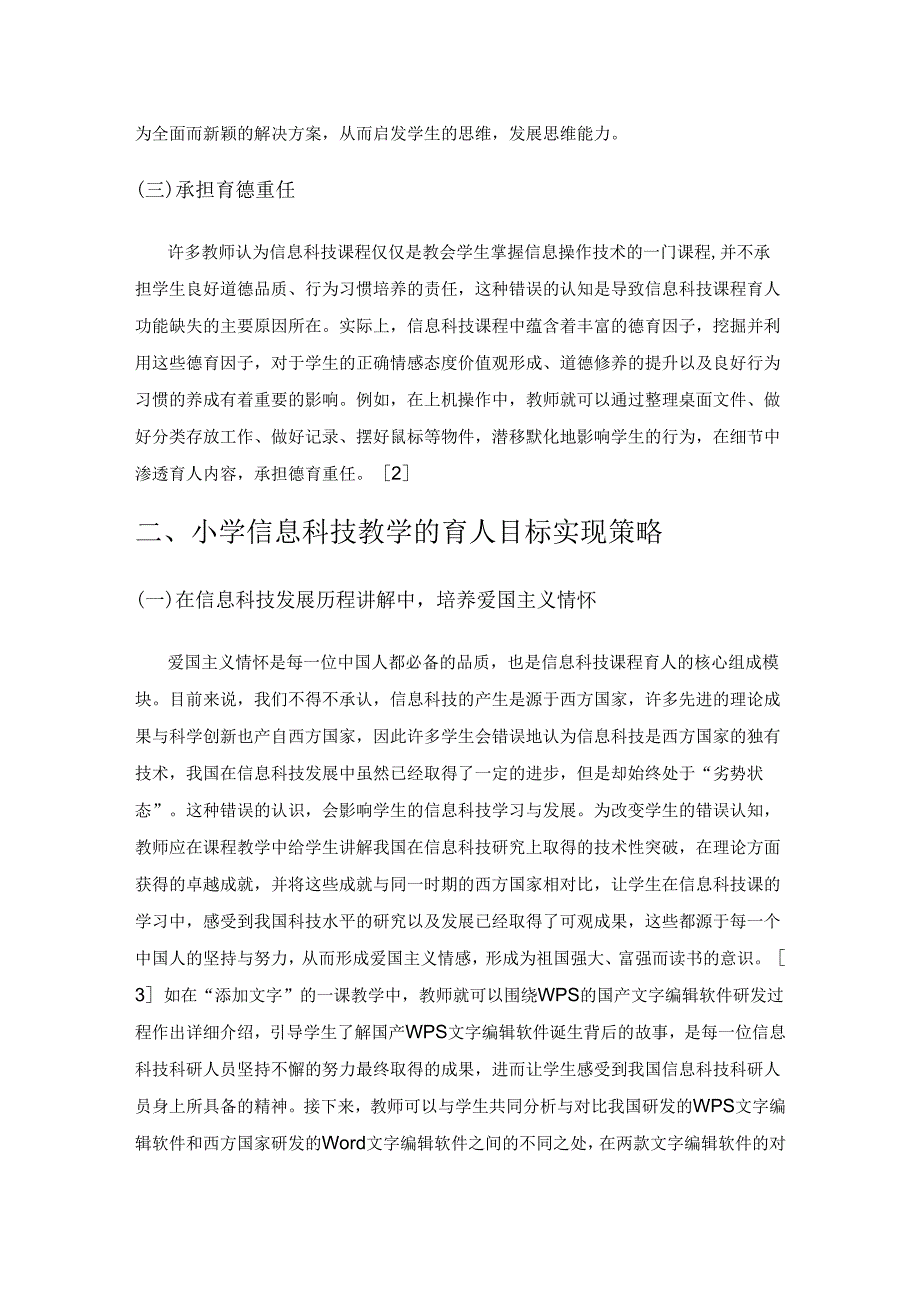 为全面而新颖的解决方案，从而启发学生的思维，发展思维能力。

(三)承担育德重任

许多教师认为信息科技课程仅仅是教会学生掌握信息操作技术的一门课程，并不承担学生良好道德品质、行为习惯培养的责任，这种错误的认知是导致信息科技课程育人功能缺失的主要原因所在。实际上，信息科技课程中蕴含着丰富的德育因子，挖掘并利用这些德育因子，对于学生的正确情感态度价值观形成、道德修养的提升以及良好行为习惯的养成有着重要的影响。例如，在上机操作中，教师就可以通过整理桌面文件、做好分类存放工作、做好记录、摆好鼠标等物件，潜移默化地影响学生的行为，在细节中渗透育人内容，承担德育重任。［2］

二、小学信息科技教学的育人目标实现策略

(一)在信息科技发展历程讲解中，培养爱国主义情怀

爱国主义情怀是每一位中国人都必备的品质，也是信息科技课程育人的核心组成模块。目前来说，我们不得不承认，信息科技的产生是源于西方国家，许多先进的理论成果与科学创新也产自西方国家，因此许多学生会错误地认为信息科技是西方国家的独有技术，我国在信息科技发展中虽然已经取得了一定的进步，但是却始终处于“劣势状态”。这种错误的认识，会影响学生的信息科技学习与发展。为改变学生的错误认知，教师应在课程教学中给学生讲解我国在信息科技研究上取得的技术性突破，在理论方面获得的卓越成就，并将这些成就与同一时期的西方国家相对比，让学生在信息科技课的学习中，感受到我国科技水平的研究以及发展已经取得了可观成果，这些都源于每一个中国人的坚持与努力，从而形成爱国主义情感，形成为祖国强大、富强而读书的意识。［3］如在“添加文字”的一课教学中，教师就可以围绕WPS的国产文字编辑软件研发过程作出详细介绍，引导学生了解国产WPS文字编辑软件诞生背后的故事，是每一位信息科技科研人员坚持不懈的努力最终取得的成果，进而让学生感受到我国信息科技科研人员身上所具备的精神。接下来，教师可以与学生共同分析与对比我国研发的WPS文字编辑软件和西方国家研发的Word文字编辑软件之间的不同之处，在两款文字编辑软件的对